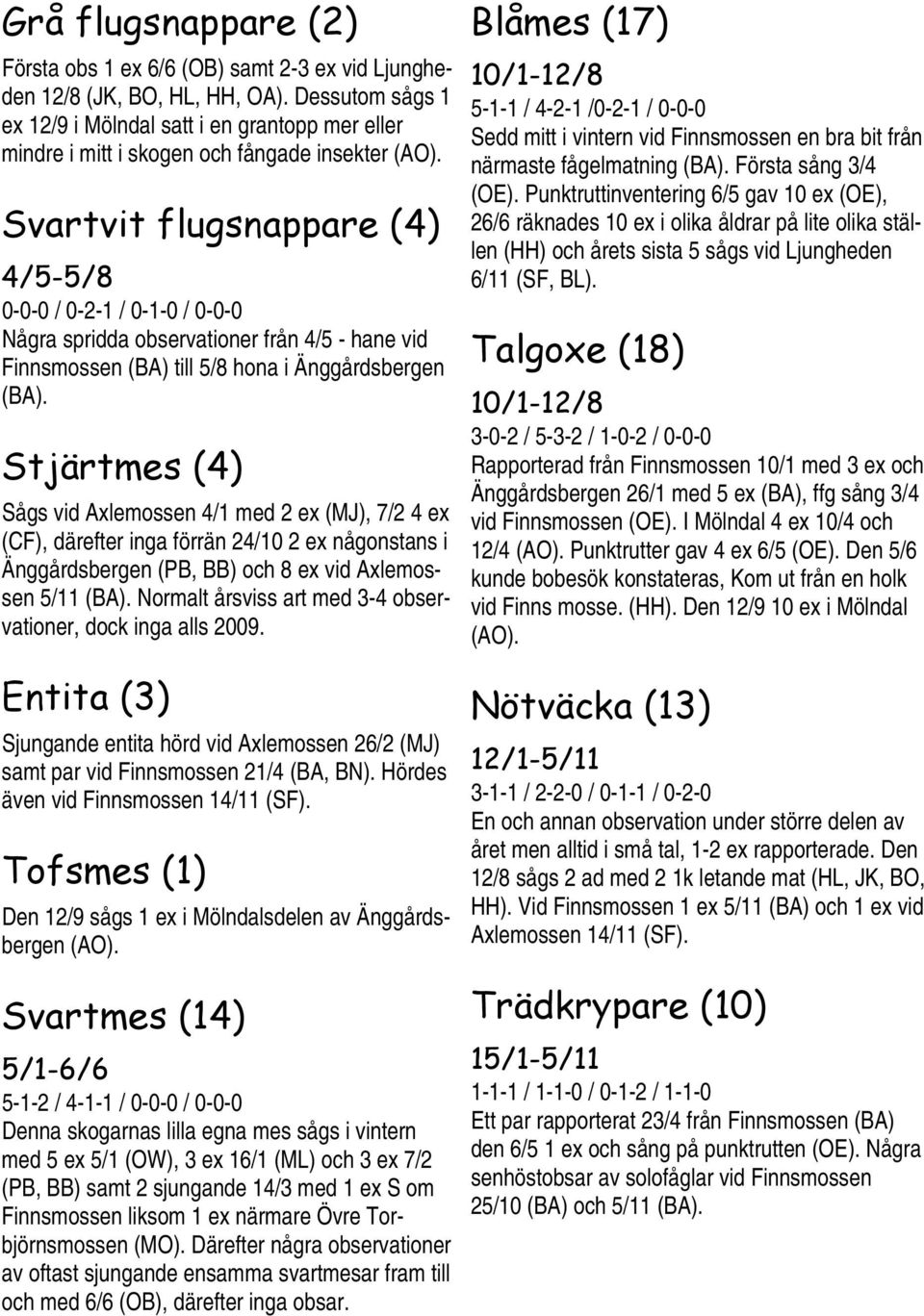 Grå flugsnappare (2)

Första obs 1 ex 6/6 (OB) samt 2-3 ex vid Ljungheden 12/8 (JK, BO, HL, HH, OA). Dessutom sågs 1 ex 12/9 i Mölndal satt i en grantopp mer eller mindre i mitt i skogen och fångade insekter (AO).

Svartvit flugsnappare (4)

4/5-5/8

0-0-0 / 0-2-1 / 0-1-0 / 0-0-0

Några spridda observationer från 4/5 - hane vid Finnsmossen (BA) till 5/8 hona i Änggårdsbergen (BA).

Stjärtmes (4)

Sågs vid Axlemossen 4/1 med 2 ex (MJ), 7/2 4 ex (CF), därefter inga förrän 24/10 2 ex någonstans i Änggårdsbergen (PB, BB) och 8 ex vid Axlemossen 5/11 (BA). Normalt årsviss art med 3-4 observationer, dock inga alls 2009.

Entita (3)

Sjungande entita hörd vid Axlemossen 26/2 (MJ) samt par vid Finnsmossen 21/4 (BA, BN). Hördes även vid Finnsmossen 14/11 (SF).

Tofsmes (1)

Den 12/9 sågs 1 ex i Mölndalsdelen av Änggårdsbergen (AO).

Svartmes (14)

5/1-6/6

5-1-2 / 4-1-1 / 0-0-0 / 0-0-0

Denna skogarnas lilla egna mes sågs i vintern med 5 ex 5/1 (OW), 3 ex 16/1 (ML) och 3 ex 7/2 (PB, BB) samt 2 sjungande 14/3 med 1 ex S om Finnsmossen liksom 1 ex närmare Övre Torbjörnsmossen (MO). Därefter några observationer av oftast sjungande ensamma svartmesar fram till och med 6/6 (OB), därefter inga obsar.

Blåmes (17)

10/1-12/8

5-1-1 / 4-2-1 /0-2-1 / 0-0-0

Sedd mitt i vintern vid Finnsmossen en bra bit från närmaste fågelmatning (BA). Första sång 3/4 (OE). Punktruttinventering 6/5 gav 10 ex (OE), 26/6 räknades 10 ex i olika åldrar på lite olika ställen (HH) och årets sista 5 sågs vid Ljungheden 6/11 (SF, BL).

Talgoxe (18)

10/1-12/8

3-0-2 / 5-3-2 / 1-0-2 / 0-0-0

Rapporterad från Finnsmossen 10/1 med 3 ex och Änggårdsbergen 26/1 med 5 ex (BA), ffg sång 3/4 vid Finnsmossen (OE). I Mölndal 4 ex 10/4 och 12/4 (AO). Punktrutter gav 4 ex 6/5 (OE). Den 5/6 kunde bobesök konstateras, Kom ut från en holk vid Finns mosse. (HH). Den 12/9 10 ex i Mölndal (AO).

Nötväcka (13)

12/1-5/11

3-1-1 / 2-2-0 / 0-1-1 / 0-2-0

En och annan observation under större delen av året men alltid i små tal, 1-2 ex rapporterade. Den 12/8 sågs 2 ad med 2 1k letande mat (HL, JK, BO, HH). Vid Finnsmossen 1 ex 5/11 (BA) och 1 ex vid Axlemossen 14/11 (SF).

Trädkrypare (10)

15/1-5/11

1-1-1 / 1-1-0 / 0-1-2 / 1-1-0

Ett par rapporterat 23/4 från Finnsmossen (BA) den 6/5 1 ex och sång på punktrutten (OE). Några senhöstobsar av solofåglar vid Finnsmossen 25/10 (BA) och 5/11 (BA).